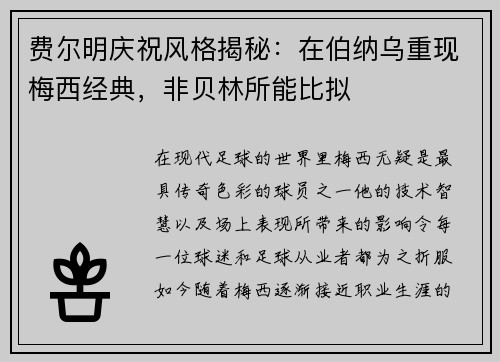 费尔明庆祝风格揭秘：在伯纳乌重现梅西经典，非贝林所能比拟

在现代足球的世界里梅西无疑是最具传奇色彩的球员之一他的技术智慧以及场上表现所带来的影响令每一位球迷和足球从业者都为之折服如今随着梅西逐渐接近职业生涯的